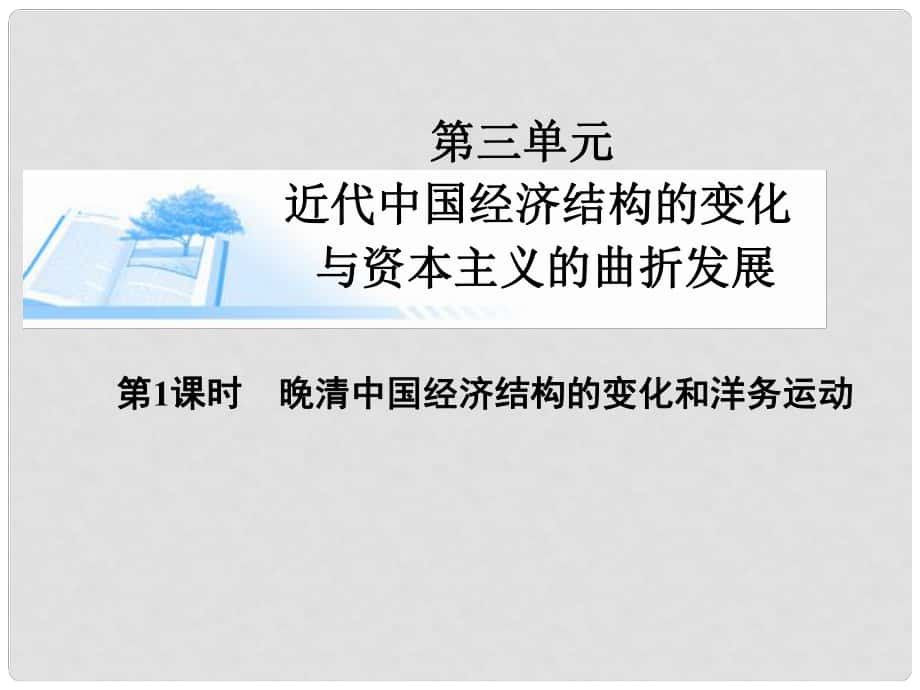 第三单元
近代中国经济结构的变化
与资本主义的曲折发展

第1课时　晚清中国经济结构的变化和洋务运动